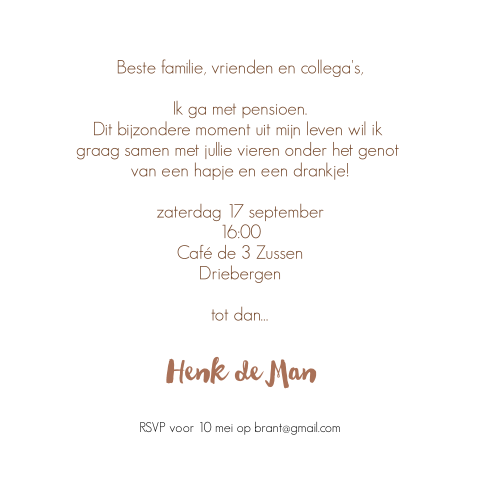 Beste familie, vrienden en collega's,

Ik ga met pensioen.
Dit bijzondere moment uit mijn leven wil ik graag samen met jullie vieren onder het genot van een hapje en een drankje!

zaterdag 17 september
16:00
Café de 3 Zussen
Driebergen

tot dan...

Henk de Man

RSVP voor 10 mei op brant@gmail.com